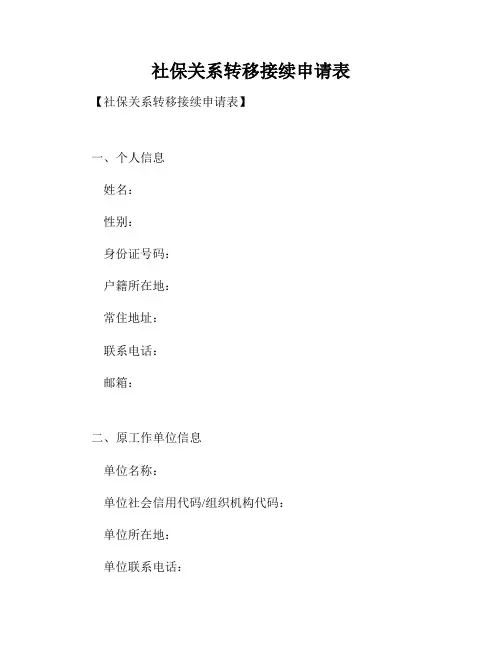 社保关系转移接续申请表

【社保关系转移接续申请表】

一、个人信息

姓名：

性别：

身份证号码：

户籍所在地：

常住地址：

联系电话：

邮箱：

二、原工作单位信息

单位名称：

单位社会信用代码/组织机构代码：

单位所在地：

单位联系电话：